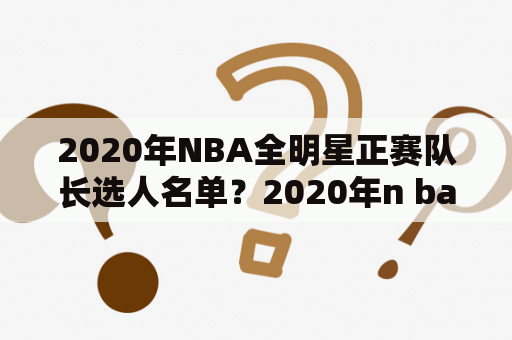 2020年NBA全明星正赛队长选人名单？2020年n ba